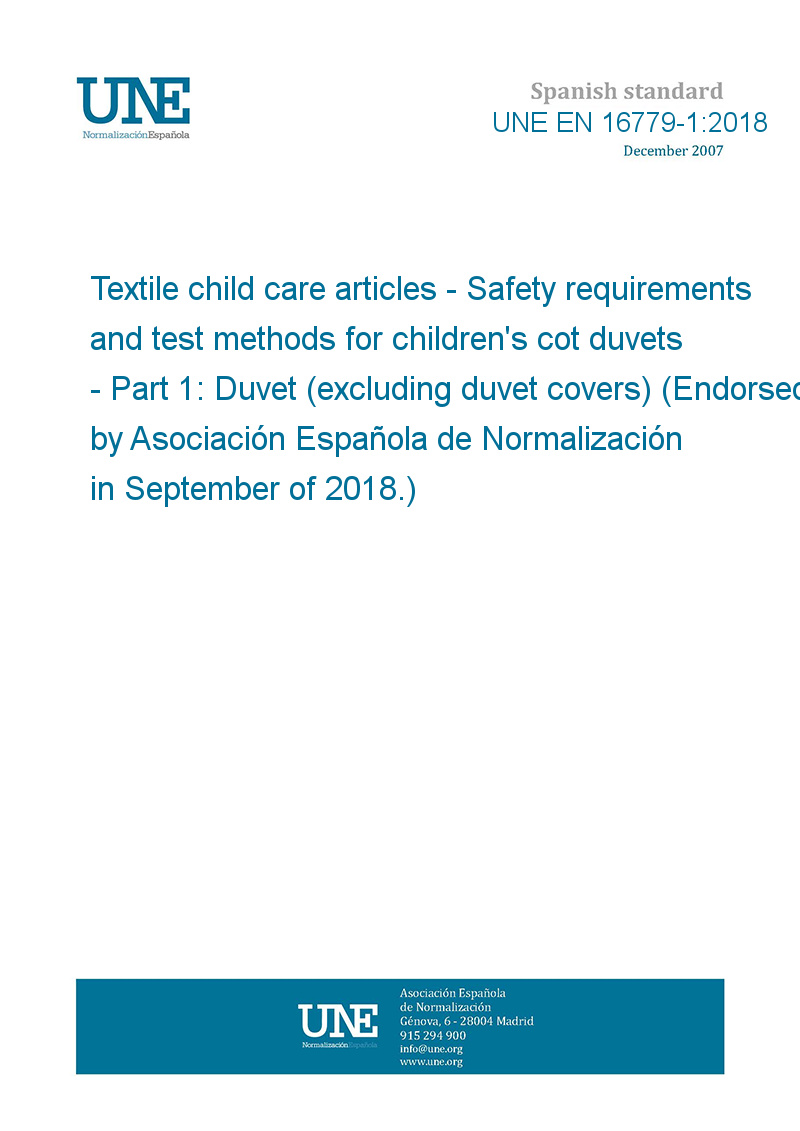 UNE
NormalizaciónEspañola

Spanish standard
UNE EN 16779-1:2018
December 2007

Textile child care articles - Safety requirements and test methods for children's cot duvets - Part 1: Duvet (excluding duvet covers) (Endorsed by Asociación Española de Normalización in September of 2018.)

UNE
NormalizaciónEspañola

Asociación Española de Normalización
Génova, 6 - 28004 Madrid
915 294 900
info@une.org
www.une.org